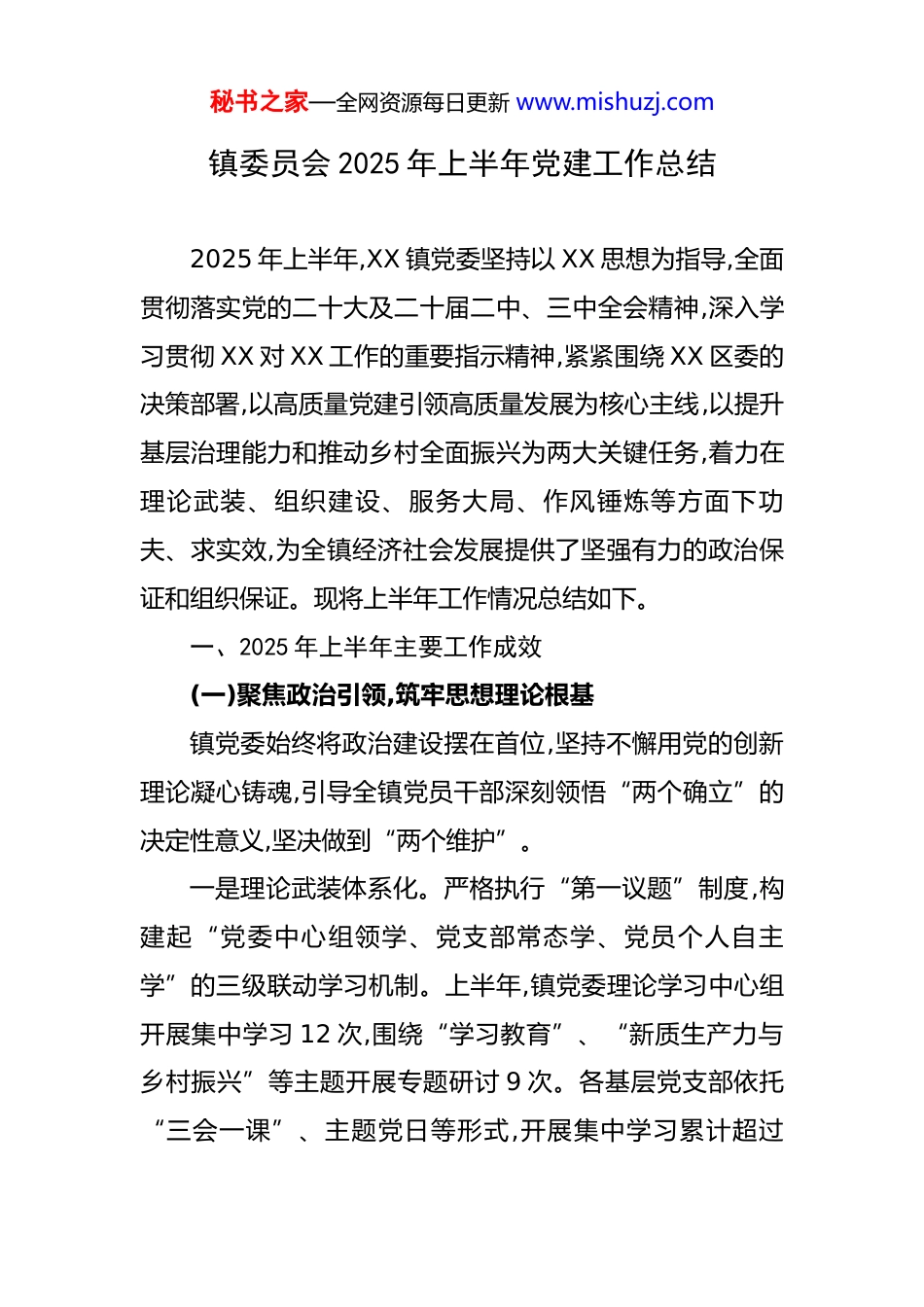 秘书之家—全网资源每日更新 www.mishuzj.com

镇委员会 2025 年上半年党建工作总结

2025 年上半年,XX 镇党委坚持以 XX 思想为指导,全面贯彻落实党的二十大及二十届二中、三中全会精神,深入学习贯彻 XX 对 XX 工作的重要指示精神,紧紧围绕 XX 区委的决策部署,以高质量党建引领高质量发展为核心主线,以提升基层治理能力和推动乡村全面振兴为两大关键任务,着力在理论武装、组织建设、服务大局、作风锤炼等方面下功夫、求实效,为全镇经济社会发展提供了坚强有力的政治保证和组织保证。现将上半年工作情况总结如下。

一、2025 年上半年主要工作成效

(一)聚焦政治引领,筑牢思想理论根基

镇党委始终将政治建设摆在首位,坚持不懈用党的创新理论凝心铸魂,引导全镇党员干部深刻领悟“两个确立”的决定性意义,坚决做到“两个维护”。

一是理论武装体系化。严格执行“第一议题”制度,构建起“党委中心组领学、党支部常态学、党员个人自主学”的三级联动学习机制。上半年,镇党委理论学习中心组开展集中学习 12 次,围绕“学习教育”、“新质生产力与乡村振兴”等主题开展专题研讨 9 次。各基层党支部依托“三会一课”、主题党日等形式,开展集中学习累计超过